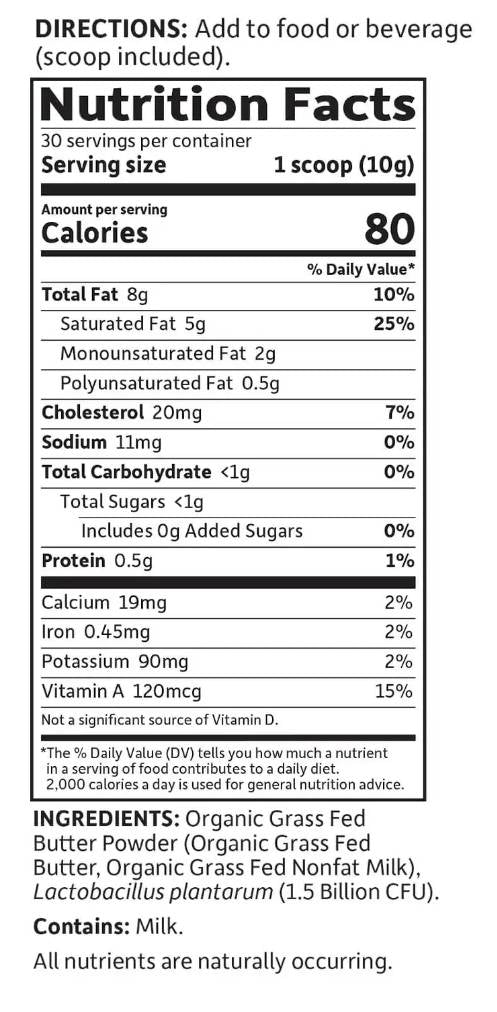 DIRECTIONS: Add to food or beverage (scoop included).

Nutrition Facts

30 servings per container

Serving size 1 scoop (10g)

Amount per serving

Calories 80

% Daily Value*

Total Fat 8g 10%

Saturated Fat 5g 25%

Monounsaturated Fat 2g

Polyunsaturated Fat 0.5g

Cholesterol 20mg 7%

Sodium 11mg 0%

Total Carbohydrate <1g 0%

Total Sugars <1g

Includes 0g Added Sugars 0%

Protein 0.5g 1%

Calcium 19mg 2%

Iron 0.45mg 2%

Potassium 90mg 2%

Vitamin A 120mcg 15%

Not a significant source of Vitamin D.

*The % Daily Value (DV) tells you how much a nutrient in a serving of food contributes to a daily diet. 2,000 calories a day is used for general nutrition advice.

INGREDIENTS: Organic Grass Fed Butter Powder (Organic Grass Fed Butter, Organic Grass Fed Nonfat Milk), Lactobacillus plantarum (1.5 Billion CFU).

Contains: Milk.

All nutrients are naturally occurring.